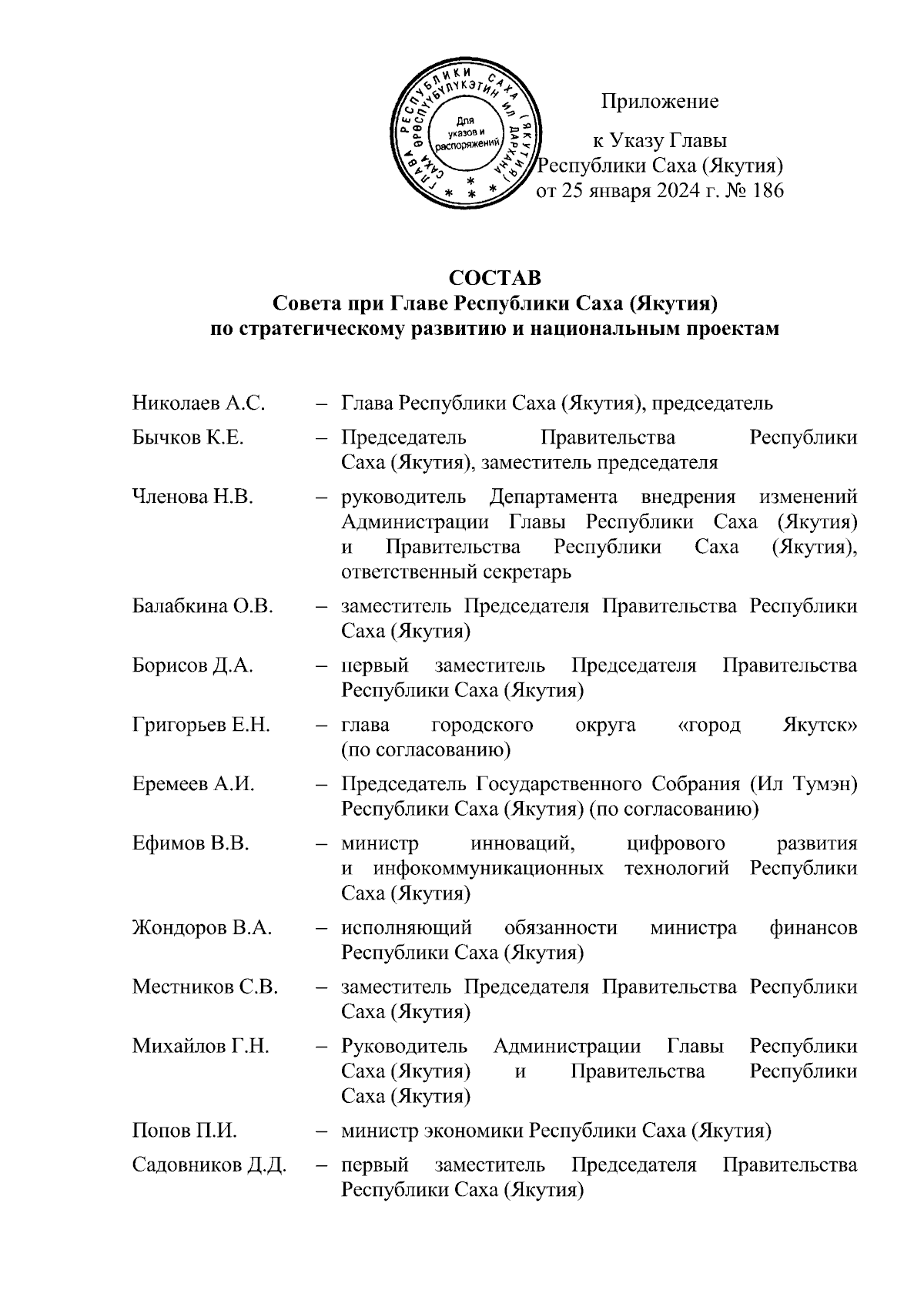 ГЛАВА РЕСПУБЛИКИ САХА (ЯКУТИЯ) САХА ӨРӨСПҮҮБҮЛҮКЭТИН ИЛ ДАРХАНА
Для указов и распоряжений
* * * *

Приложение

к Указу Главы Республики Саха (Якутия) от 25 января 2024 г. № 186

СОСТАВ
Совета при Главе Республики Саха (Якутия)
по стратегическому развитию и национальным проектам

Николаев А.С. – Глава Республики Саха (Якутия), председатель

Бычков К.Е. – Председатель Правительства Республики Саха (Якутия), заместитель председателя

Членова Н.В. – руководитель Департамента внедрения изменений Администрации Главы Республики Саха (Якутия) и Правительства Республики Саха (Якутия), ответственный секретарь

Балабкина О.В. – заместитель Председателя Правительства Республики Саха (Якутия)

Борисов Д.А. – первый заместитель Председателя Правительства Республики Саха (Якутия)

Григорьев Е.Н. – глава городского округа «город Якутск» (по согласованию)

Еремеев А.И. – Председатель Государственного Собрания (Ил Тумэн) Республики Саха (Якутия) (по согласованию)

Ефимов В.В. – министр инноваций, цифрового развития и инфокоммуникационных технологий Республики Саха (Якутия)

Жондоров В.А. – исполняющий обязанности министра финансов Республики Саха (Якутия)

Местников С.В. – заместитель Председателя Правительства Республики Саха (Якутия)

Михайлов Г.Н. – Руководитель Администрации Главы Республики Саха (Якутия) и Правительства Республики Саха (Якутия)

Попов П.И. – министр экономики Республики Саха (Якутия)

Садовников Д.Д. – первый заместитель Председателя Правительства Республики Саха (Якутия)